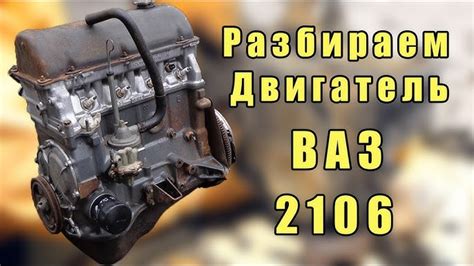 Разбираем
Двигатель
ВАЗ
2106